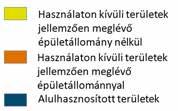 Használaton kívüli területek jellemzően meglévő épületállomány nélkül

Használaton kívüli területek jellemzően meglévő épületállománnyal

Alulhasznosított területek